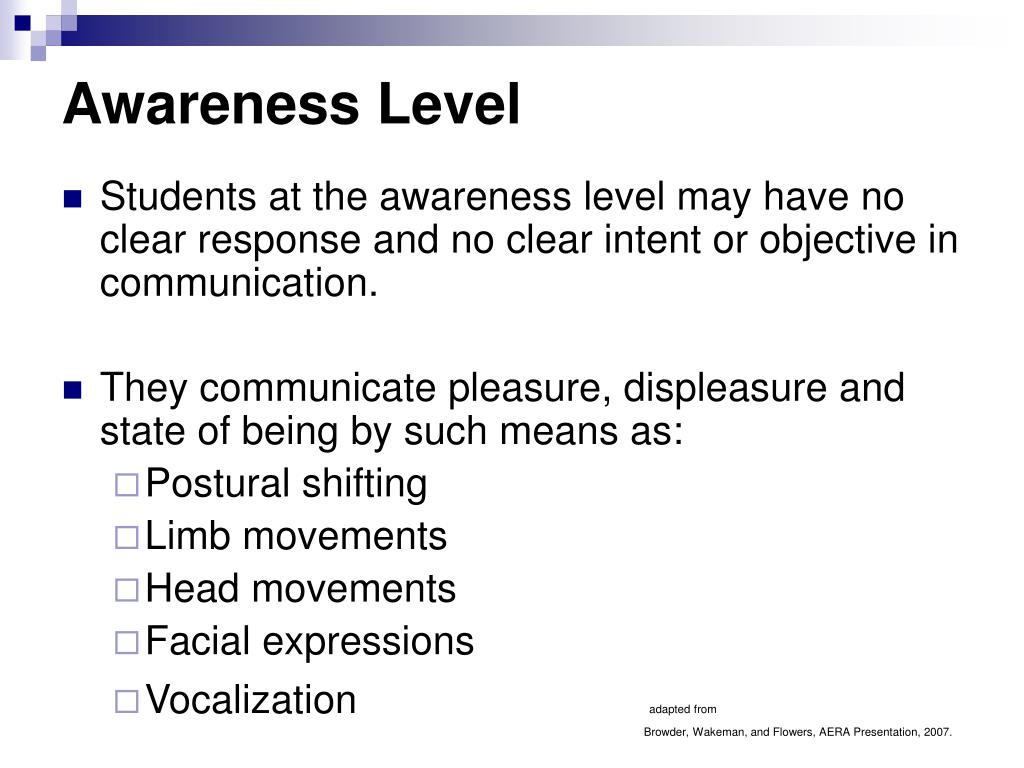 Awareness Level

Students at the awareness level may have no clear response and no clear intent or objective in communication.

They communicate pleasure, displeasure and state of being by such means as:

Postural shifting

Limb movements

Head movements

Facial expressions

Vocalization

adapted from

Browder, Wakeman, and Flowers, AERA Presentation, 2007.